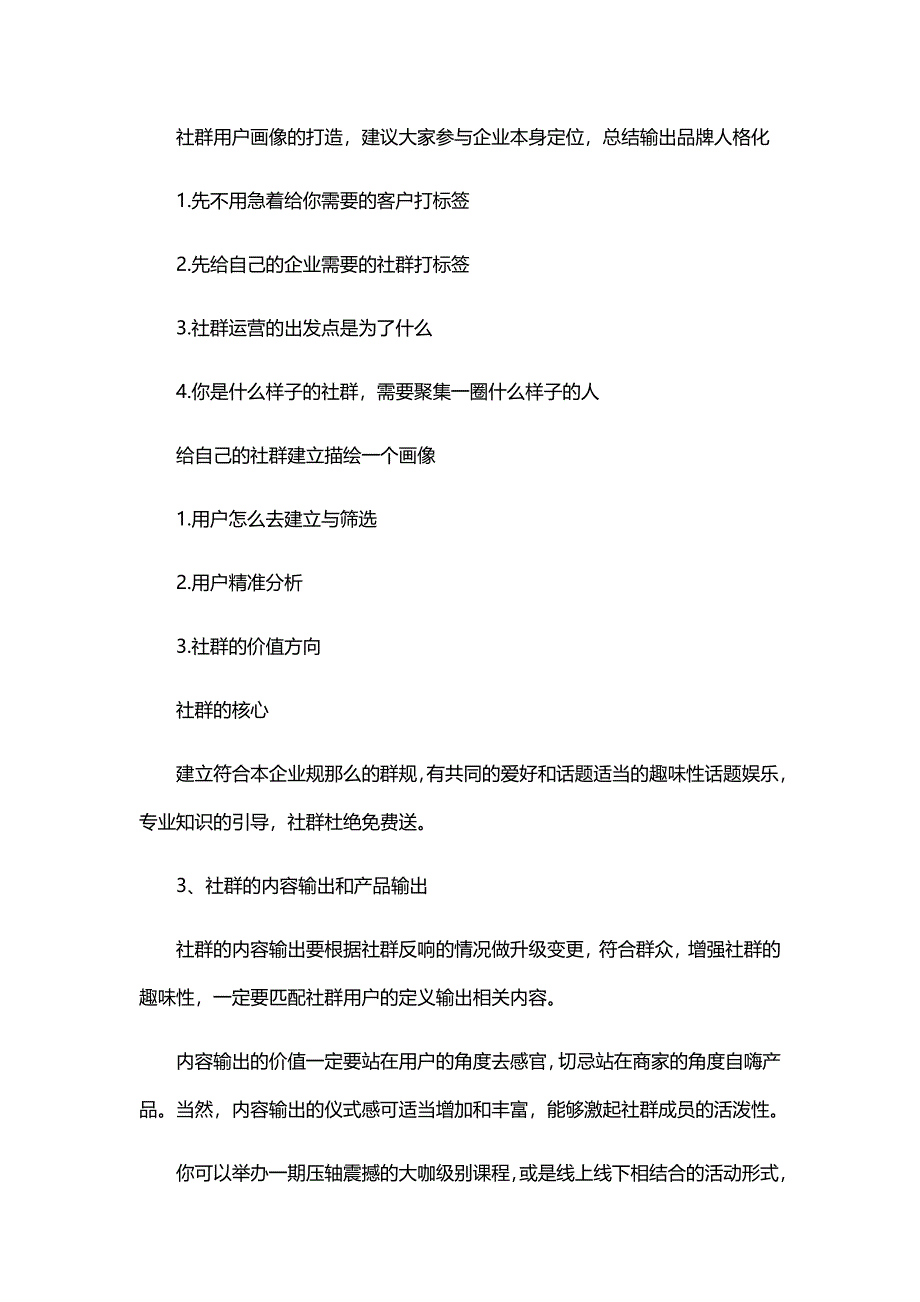 社群用户画像的打造，建议大家参与企业本身定位，总结输出品牌人格化

1.先不用急着给你需要的客户打标签

2.先给自己的企业需要的社群打标签

3.社群运营的出发点是为了什么

4.你是什么样子的社群，需要聚集一圈什么样子的人

给自己的社群建立描绘一个画像

1.用户怎么去建立与筛选

2.用户精准分析

3.社群的价值方向

社群的核心

建立符合本企业规那么的群规，有共同的爱好和话题适当的趣味性话题娱乐，专业知识的引导，社群杜绝免费送。

3、社群的内容输出和产品输出

社群的内容输出要根据社群反响的情况做升级变更，符合群众，增强社群的趣味性，一定要匹配社群用户的定义输出相关内容。

内容输出的价值一定要站在用户的角度去感官，切忌站在商家的角度自嗨产品。当然，内容输出的仪式感可适当增加和丰富，能够激起社群成员的活泼性。

你可以举办一期压轴震撼的大咖级别课程，或是线上线下相结合的活动形式，